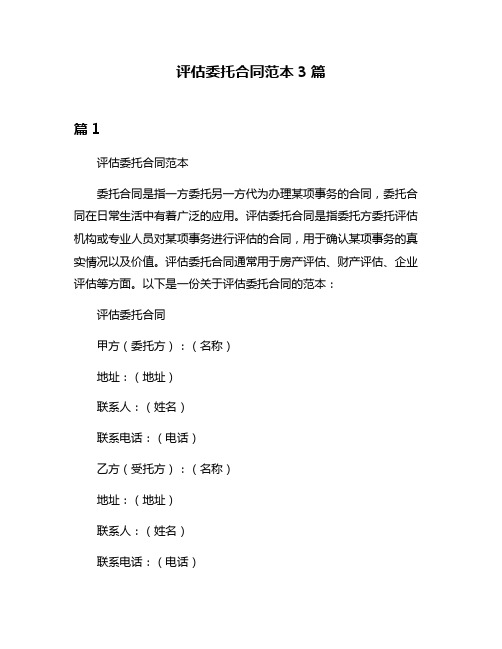 评估委托合同范本 3 篇

篇 1

评估委托合同范本

委托合同是指一方委托另一方代为办理某项事务的合同，委托合同在日常生活中有着广泛的应用。评估委托合同是指委托方委托评估机构或专业人员对某项事务进行评估的合同，用于确认某项事务的真实情况以及价值。评估委托合同通常用于房产评估、财产评估、企业评估等方面。以下是一份关于评估委托合同的范本：

评估委托合同

甲方（委托方）：（名称）

地址：（地址）

联系人：（姓名）

联系电话：（电话）

乙方（受托方）：（名称）

地址：（地址）

联系人：（姓名）

联系电话：（电话）